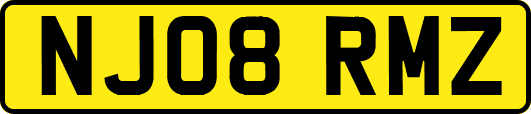 NJ08 RMZ